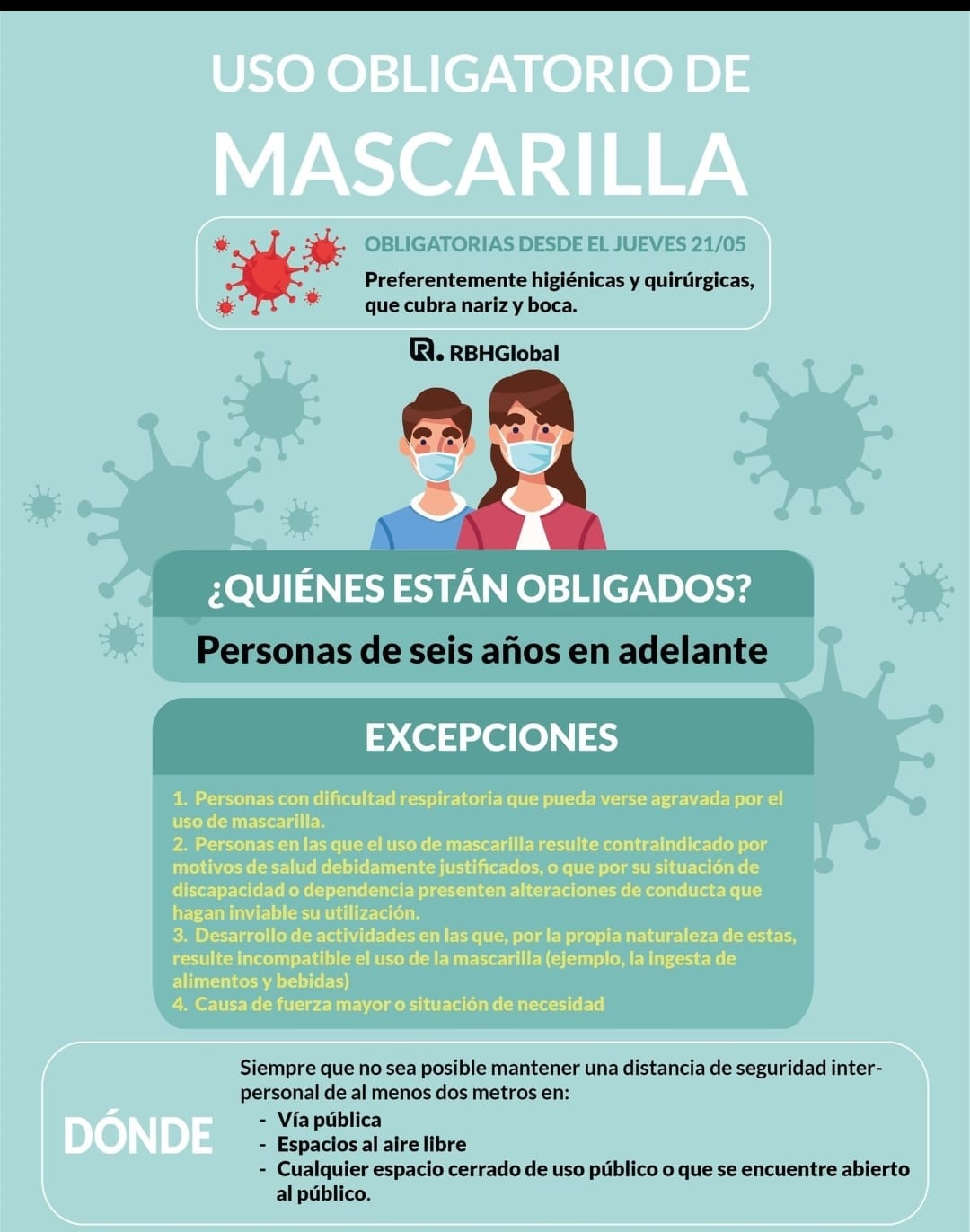 USO OBLIGATORIO DE
MASCARILLA

OBLIGATORIAS DESDE EL JUEVES 21/05
Preferentemente higiénicas y quirúrgicas, que cubra nariz y boca.

RBHGlobal

¿QUIÉNES ESTÁN OBLIGADOS?
Personas de seis años en adelante

EXCEPCIONES

1. Personas con dificultad respiratoria que pueda verse agravada por el uso de mascarilla.
2. Personas en las que el uso de mascarilla resulte contraindicado por motivos de salud debidamente justificados, o que por su situación de discapacidad o dependencia presenten alteraciones de conducta que hagan inviable su utilización.
3. Desarrollo de actividades en las que, por la propia naturaleza de estas, resulte incompatible el uso de la mascarilla (ejemplo, la ingesta de alimentos y bebidas)
4. Causa de fuerza mayor o situación de necesidad

DÓNDE

Siempre que no sea posible mantener una distancia de seguridad interpersonal de al menos dos metros en:
- Vía pública
- Espacios al aire libre
- Cualquier espacio cerrado de uso público o que se encuentre abierto al público.